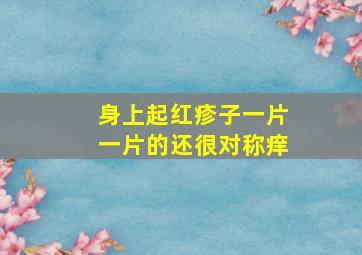 身上起红疹子一片一片的还很对称痒